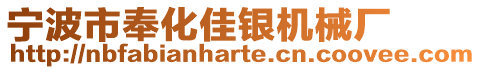 宁波市奉化佳银机械厂
http://nbfabianharte.cn.coovee.com